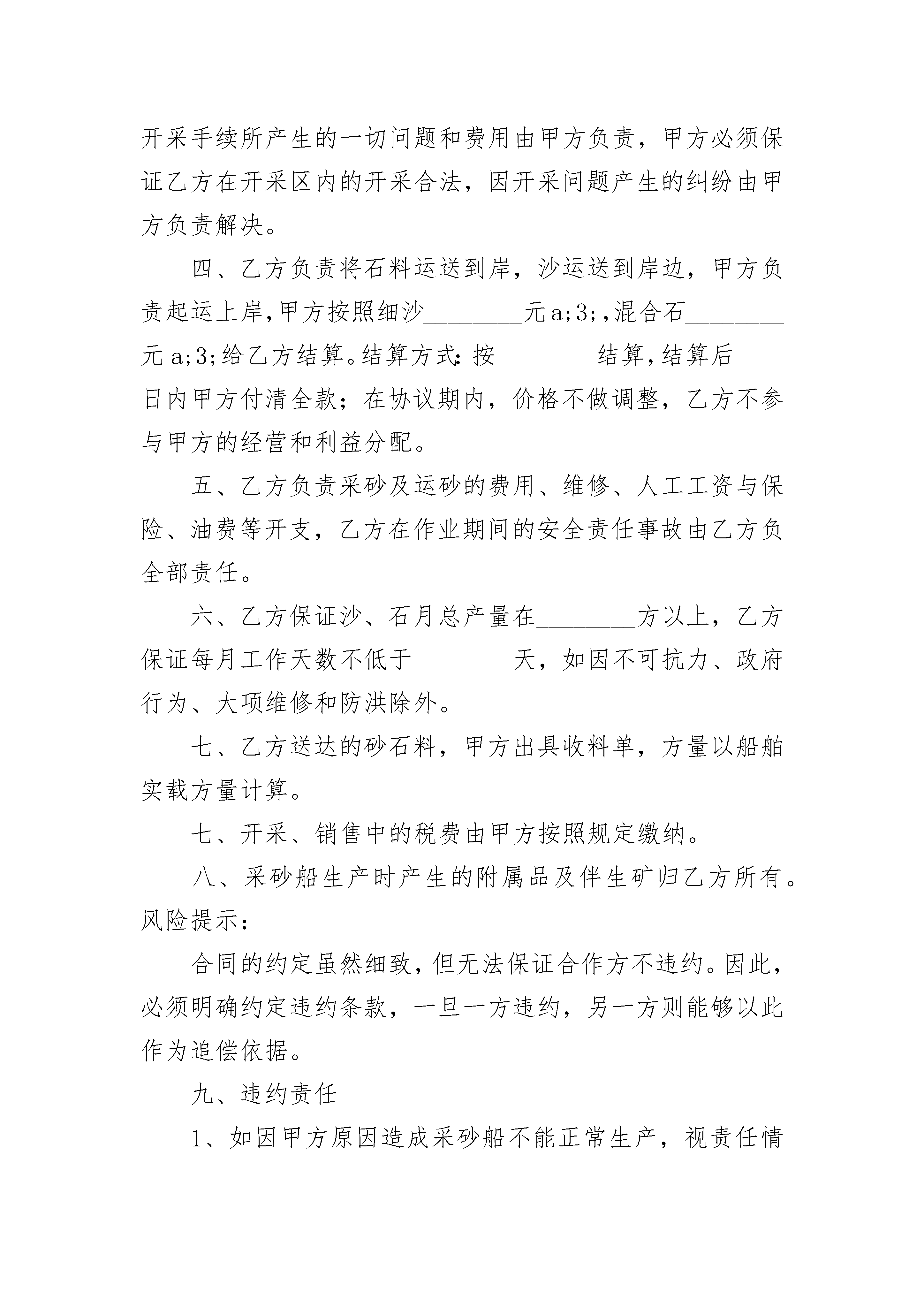 开采手续所产生的一切问题和费用由甲方负责，甲方必须保证乙方在开采区内的开采合法，因开采问题产生的纠纷由甲方负责解决。

四、乙方负责将石料运送到岸，沙运送到岸边，甲方负责起运上岸,甲方按照细沙________元a;3;,混合石________元a;3;给乙方结算。结算方式：按________结算,结算后____日内甲方付清全款；在协议期内，价格不做调整，乙方不参与甲方的经营和利益分配。

五、乙方负责采砂及运砂的费用、维修、人工工资与保险、油费等开支，乙方在作业期间的安全责任事故由乙方负全部责任。

六、乙方保证沙、石月总产量在________方以上，乙方保证每月工作天数不低于________天，如因不可抗力、政府行为、大项维修和防洪除外。

七、乙方送达的砂石料，甲方出具收料单，方量以船舶实载方量计算。

七、开采、销售中的税费由甲方按照规定缴纳。

八、采砂船生产时产生的附属品及伴生矿归乙方所有。

风险提示：

合同的约定虽然细致，但无法保证合作方不违约。因此，必须明确约定违约条款，一旦一方违约，另一方则能够以此作为追偿依据。

九、违约责任

1、如因甲方原因造成采砂船不能正常生产，视责任情